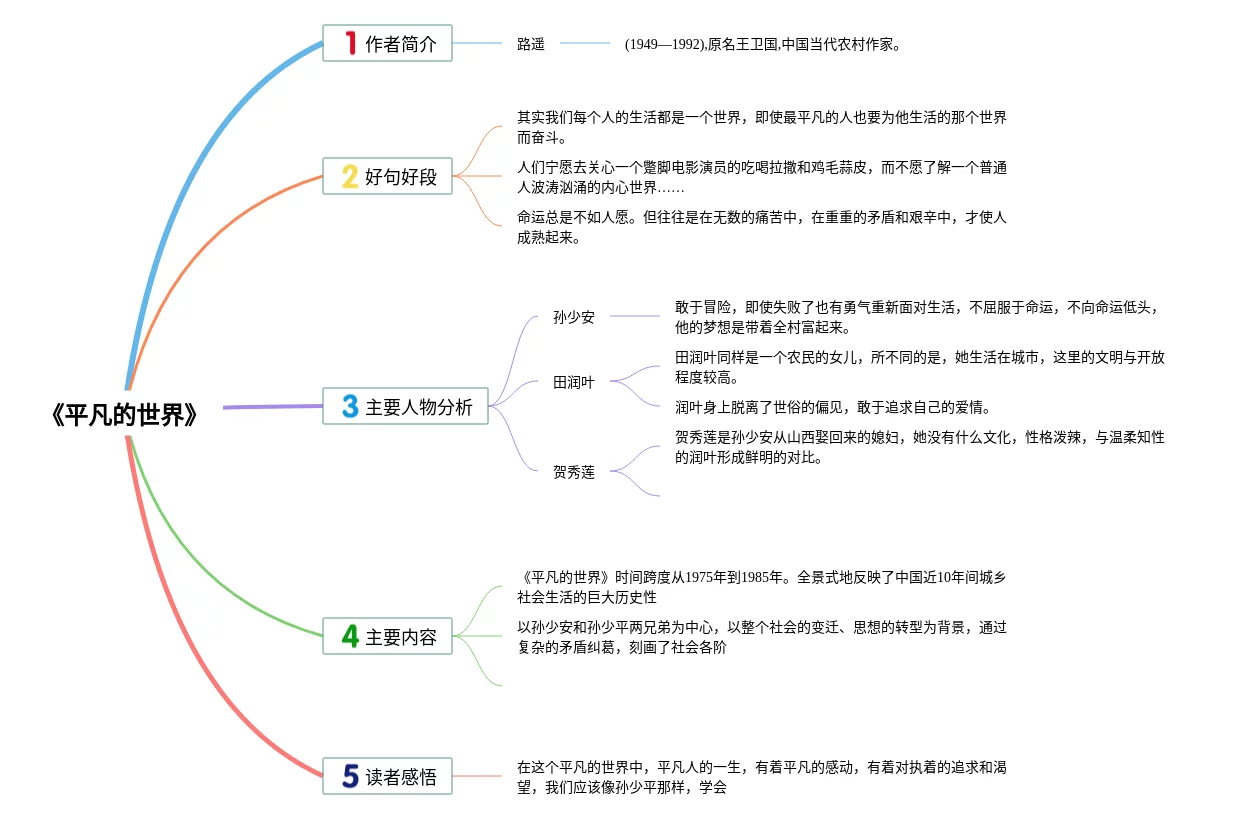 《平凡的世界》

1 作者简介

路遥

(1949—1992),原名王卫国,中国当代农村作家。

2 好句好段

其实我们每个人的生活都是一个世界，即使最平凡的人也要为他生活的那个世界而奋斗。

人们宁愿去关心一个蹩脚电影演员的吃喝拉撒和鸡毛蒜皮，而不愿了解一个普通人波涛汹涌的内心世界……

命运总是不如人愿。但往往是在无数的痛苦中，在重重的矛盾和艰辛中，才使人成熟起来。

3 主要人物分析

孙少安

敢于冒险，即使失败了也有勇气重新面对生活，不屈服于命运，不向命运低头，他的梦想是带着全村富起来。

田润叶

田润叶同样是一个农民的女儿，所不同的是，她生活在城市，这里的文明与开放程度较高。

润叶身上脱离了世俗的偏见，敢于追求自己的爱情。

贺秀莲

贺秀莲是孙少安从山西娶回来的媳妇，她没有什么文化，性格泼辣，与温柔知性的润叶形成鲜明的对比。

4 主要内容

《平凡的世界》时间跨度从1975年到1985年。全景式地反映了中国近10年间城乡社会生活的巨大历史性

以孙少安和孙少平两兄弟为中心，以整个社会的变迁、思想的转型为背景，通过复杂的矛盾纠葛，刻画了社会各阶

5 读者感悟

在这个平凡的世界中，平凡人的一生，有着平凡的感动，有着对执着的追求和渴望，我们应该像孙少平那样，学会